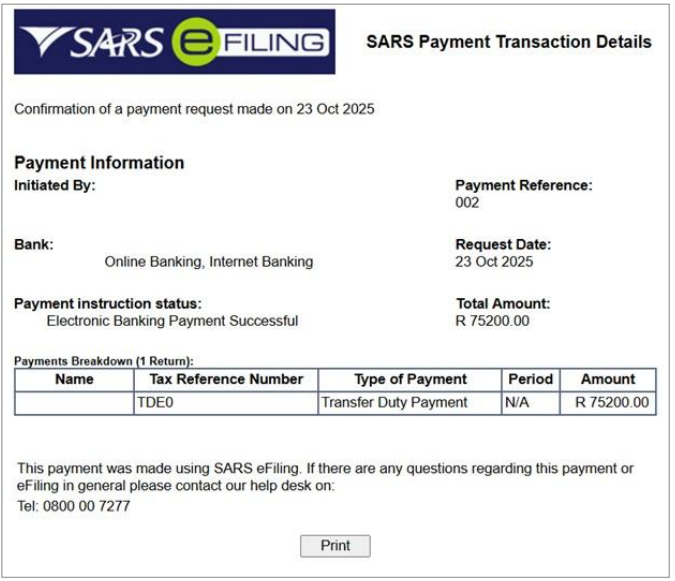 SARS eFILING

SARS Payment Transaction Details

Confirmation of a payment request made on 23 Oct 2025

Payment Information

Initiated By:

Payment Reference:
002

Bank:
Online Banking, Internet Banking

Request Date:
23 Oct 2025

Payment instruction status:
Electronic Banking Payment Successful

Total Amount:
R 75200.00

Payments Breakdown (1 Return):

| Name | Tax Reference Number | Type of Payment | Period | Amount |
|---|---|---|---|---|
| | TDE0 | Transfer Duty Payment | N/A | R 75200.00 |

This payment was made using SARS eFiling. If there are any questions regarding this payment or eFiling in general please contact our help desk on:
Tel: 0800 00 7277

Print